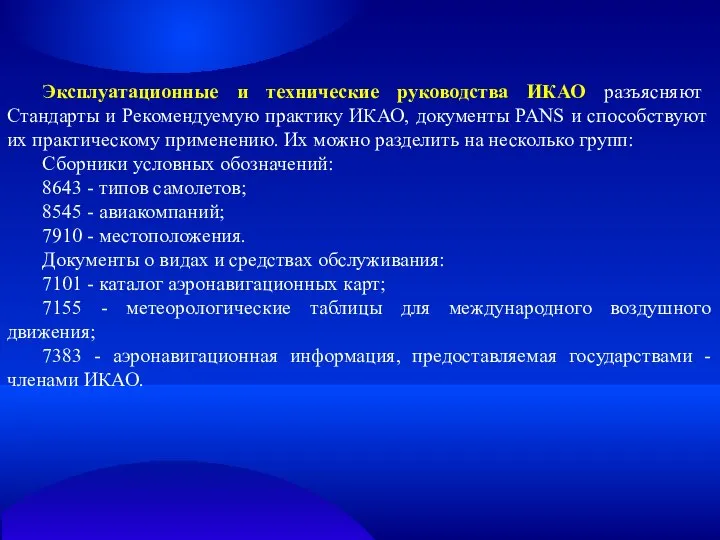 Эксплуатационные и технические руководства ИКАО разъясняют Стандарты и Рекомендуемую практику ИКАО, документы PANS и способствуют их практическому применению. Их можно разделить на несколько групп:

Сборники условных обозначений:

8643 - типов самолетов;

8545 - авиакомпаний;

7910 - местоположения.

Документы о видах и средствах обслуживания:

7101 - каталог аэронавигационных карт;

7155 - метеорологические таблицы для международного воздушного движения;

7383 - аэронавигационная информация, предоставляемая государствами - членами ИКАО.